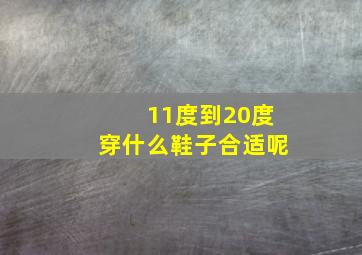 11度到20度
穿什么鞋子合适呢